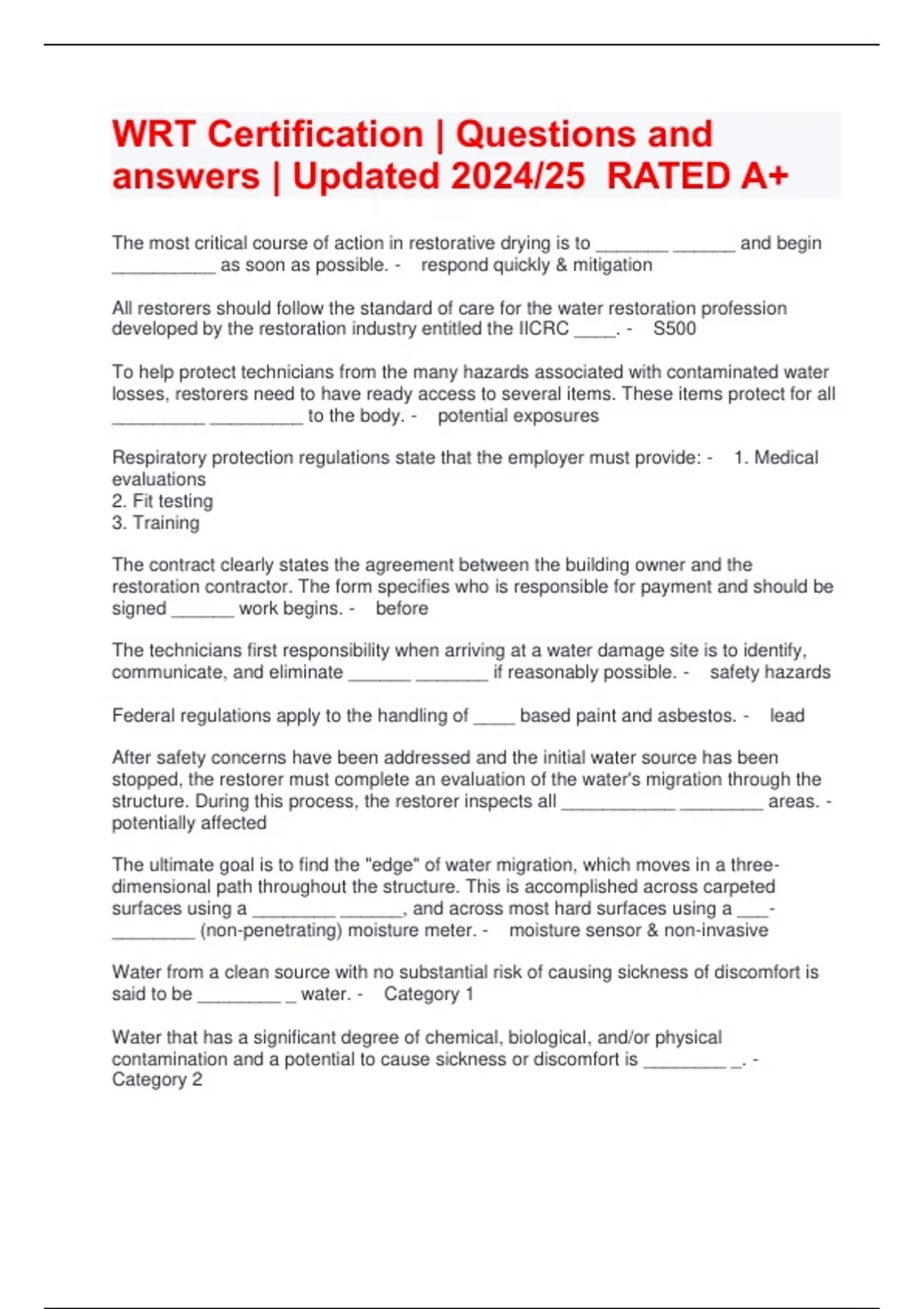 WRT Certification | Questions and answers | Updated 2024/25 RATED A+

The most critical course of action in restorative drying is to _______ ______ and begin __________ as soon as possible. - respond quickly & mitigation

All restorers should follow the standard of care for the water restoration profession developed by the restoration industry entitled the IICRC ____. - S500

To help protect technicians from the many hazards associated with contaminated water losses, restorers need to have ready access to several items. These items protect for all _________ _________ to the body. - potential exposures

Respiratory protection regulations state that the employer must provide: - 1. Medical evaluations
2. Fit testing
3. Training

The contract clearly states the agreement between the building owner and the restoration contractor. The form specifies who is responsible for payment and should be signed ______ work begins. - before

The technicians first responsibility when arriving at a water damage site is to identify, communicate, and eliminate ______ _______ if reasonably possible. - safety hazards

Federal regulations apply to the handling of ____ based paint and asbestos. - lead

After safety concerns have been addressed and the initial water source has been stopped, the restorer must complete an evaluation of the water's migration through the structure. During this process, the restorer inspects all ___________ ________ areas. - potentially affected

The ultimate goal is to find the "edge" of water migration, which moves in a three-dimensional path throughout the structure. This is accomplished across carpeted surfaces using a ________ ______, and across most hard surfaces using a ___-________ (non-penetrating) moisture meter. - moisture sensor & non-invasive

Water from a clean source with no substantial risk of causing sickness of discomfort is said to be ________ _ water. - Category 1

Water that has a significant degree of chemical, biological, and/or physical contamination and a potential to cause sickness or discomfort is ________ _. - Category 2